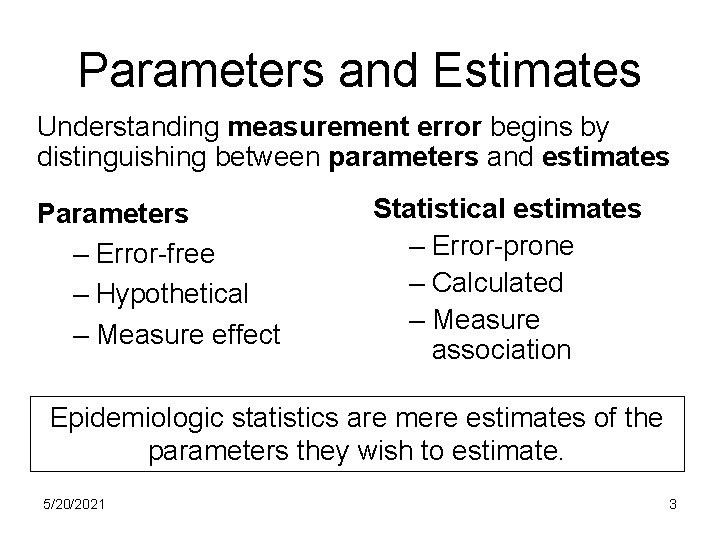 Parameters and Estimates

Understanding measurement error begins by distinguishing between parameters and estimates

Parameters
– Error-free
– Hypothetical
– Measure effect

Statistical estimates
– Error-prone
– Calculated
– Measure association

Epidemiologic statistics are mere estimates of the parameters they wish to estimate.

5/20/2021

3